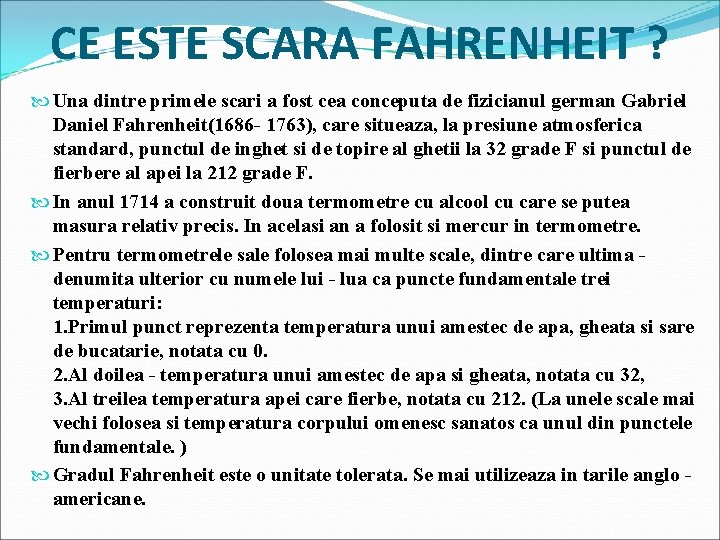 CE ESTE SCARA FAHRENHEIT ?

Una dintre primele scari a fost cea conceputa de fizicianul german Gabriel Daniel Fahrenheit(1686- 1763), care situeaza, la presiune atmosferica standard, punctul de inghet si de topire al ghetii la 32 grade F si punctul de fierbere al apei la 212 grade F.

In anul 1714 a construit doua termometre cu alcool cu care se putea masura relativ precis. In acelasi an a folosit si mercur in termometre.

Pentru termometrele sale folosea mai multe scale, dintre care ultima - denumita ulterior cu numele lui - lua ca puncte fundamentale trei temperaturi:
1.Primul punct reprezenta temperatura unui amestec de apa, gheata si sare de bucatarie, notata cu 0.
2.Al doilea - temperatura unui amestec de apa si gheata, notata cu 32,
3.Al treilea temperatura apei care fierbe, notata cu 212. (La unele scale mai vechi folosea si temperatura corpului omenesc sanatos ca unul din punctele fundamentale. )

Gradul Fahrenheit este o unitate tolerata. Se mai utilizeaza in tarile anglo - americane.